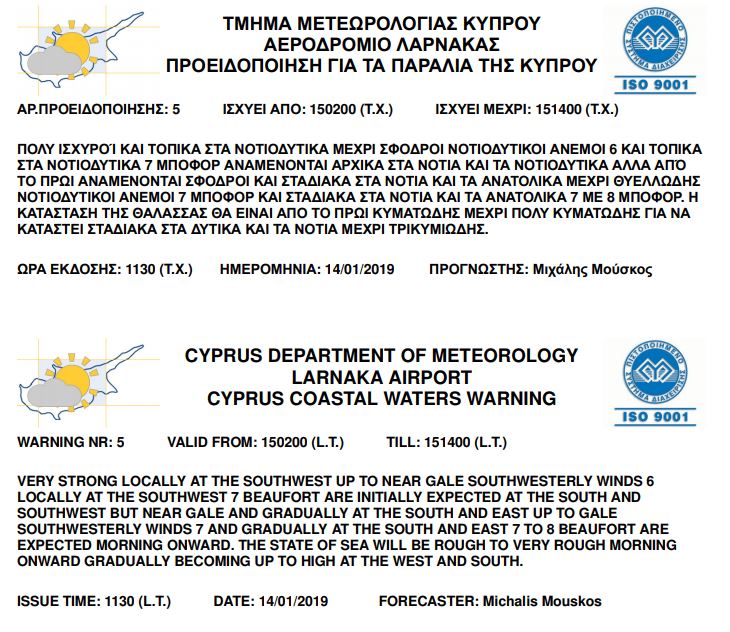 ΤΜΗΜΑ ΜΕΤΕΩΡΟΛΟΓΙΑΣ ΚΥΠΡΟΥ
ΑΕΡΟΔΡΟΜΙΟ ΛΑΡΝΑΚΑΣ
ΠΡΟΕΙΔΟΠΟΙΗΣΗ ΓΙΑ ΤΑ ΠΑΡΑΛΙΑ ΤΗΣ ΚΥΠΡΟΥ

ΠΙΣΤΟΠΟΙΗΜΕΝΟ ΣΥΣΤΗΜΑ ΔΙΑΧΕΙΡΙΣΗΣ
ISO 9001

ΑΡ.ΠΡΟΕΙΔΟΠΟΙΗΣΗΣ: 5 ΙΣΧΥΕΙ ΑΠΟ: 150200 (Τ.Χ.) ΙΣΧΥΕΙ ΜΕΧΡΙ: 151400 (Τ.Χ.)

ΠΟΛΥ ΙΣΧΥΡΟΊ ΚΑΙ ΤΟΠΙΚΑ ΣΤΑ ΝΟΤΙΟΔΥΤΙΚΑ ΜΕΧΡΙ ΣΦΟΔΡΟΙ ΝΟΤΙΟΔΥΤΙΚΟΙ ΑΝΕΜΟΙ 6 ΚΑΙ ΤΟΠΙΚΑ ΣΤΑ ΝΟΤΙΟΔΥΤΙΚΑ 7 ΜΠΟΦΟΡ ΑΝΑΜΕΝΟΝΤΑΙ ΑΡΧΙΚΑ ΣΤΑ ΝΟΤΙΑ ΚΑΙ ΤΑ ΝΟΤΙΟΔΥΤΙΚΑ ΑΛΛΑ ΑΠΟ ΤΟ ΠΡΩΙ ΑΝΑΜΕΝΟΝΤΑΙ ΣΦΟΔΡΟΙ ΚΑΙ ΣΤΑΔΙΑΚΑ ΣΤΑ ΝΟΤΙΑ ΚΑΙ ΤΑ ΑΝΑΤΟΛΙΚΑ ΜΕΧΡΙ ΘΥΕΛΛΩΔΗΣ ΝΟΤΙΟΔΥΤΙΚΟΙ ΑΝΕΜΟΙ 7 ΜΠΟΦΟΡ ΚΑΙ ΣΤΑΔΙΑΚΑ ΣΤΑ ΝΟΤΙΑ ΚΑΙ ΤΑ ΑΝΑΤΟΛΙΚΑ 7 ΜΕ 8 ΜΠΟΦΟΡ. Η ΚΑΤΑΣΤΑΣΗ ΤΗΣ ΘΑΛΑΣΣΑΣ ΘΑ ΕΙΝΑΙ ΑΠΟ ΤΟ ΠΡΩΙ ΚΥΜΑΤΩΔΗΣ ΜΕΧΡΙ ΠΟΛΥ ΚΥΜΑΤΩΔΗΣ ΓΙΑ ΝΑ ΚΑΤΑΣΤΕΙ ΣΤΑΔΙΑΚΑ ΣΤΑ ΔΥΤΙΚΑ ΚΑΙ ΤΑ ΝΟΤΙΑ ΜΕΧΡΙ ΤΡΙΚΥΜΙΩΔΗΣ.

ΩΡΑ ΕΚΔΟΣΗΣ: 1130 (Τ.Χ.) ΗΜΕΡΟΜΗΝΙΑ: 14/01/2019 ΠΡΟΓΝΩΣΤΗΣ: Μιχάλης Μούσκος

CYPRUS DEPARTMENT OF METEOROLOGY
LARNAKA AIRPORT
CYPRUS COASTAL WATERS WARNING

ΠΙΣΤΟΠΟΙΗΜΕΝΟ ΣΥΣΤΗΜΑ ΔΙΑΧΕΙΡΙΣΗΣ
ISO 9001

WARNING NR: 5 VALID FROM: 150200 (L.T.) TILL: 151400 (L.T.)

VERY STRONG LOCALLY AT THE SOUTHWEST UP TO NEAR GALE SOUTHWESTERLY WINDS 6 LOCALLY AT THE SOUTHWEST 7 BEAUFORT ARE INITIALLY EXPECTED AT THE SOUTH AND SOUTHWEST BUT NEAR GALE AND GRADUALLY AT THE SOUTH AND EAST UP TO GALE SOUTHWESTERLY WINDS 7 AND GRADUALLY AT THE SOUTH AND EAST 7 TO 8 BEAUFORT ARE EXPECTED MORNING ONWARD. THE STATE OF SEA WILL BE ROUGH TO VERY ROUGH MORNING ONWARD GRADUALLY BECOMING UP TO HIGH AT THE WEST AND SOUTH.

ISSUE TIME: 1130 (L.T.) DATE: 14/01/2019 FORECASTER: Michalis Mouskos